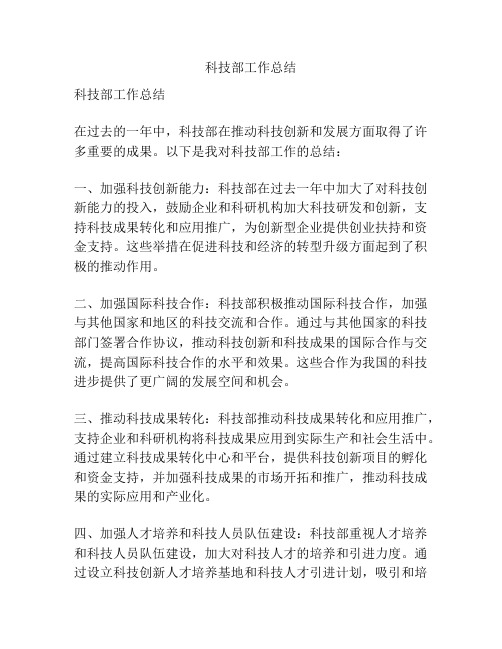 科技部工作总结

科技部工作总结

在过去的一年中，科技部在推动科技创新和发展方面取得了许多重要的成果。以下是我对科技部工作的总结：

一、加强科技创新能力：科技部在过去一年中加大了对科技创新能力的投入，鼓励企业和科研机构加大科技研发和创新，支持科技成果转化和应用推广，为创新型企业提供创业扶持和资金支持。这些举措在促进科技和经济的转型升级方面起到了积极的推动作用。

二、加强国际科技合作：科技部积极推动国际科技合作，加强与其他国家和地区的科技交流和合作。通过与其他国家的科技部门签署合作协议，推动科技创新和科技成果的国际合作与交流，提高国际科技合作的水平和效果。这些合作为我国的科技进步提供了更广阔的发展空间和机会。

三、推动科技成果转化：科技部推动科技成果转化和应用推广，支持企业和科研机构将科技成果应用到实际生产和社会生活中。通过建立科技成果转化中心和平台，提供科技创新项目的孵化和资金支持，并加强科技成果的市场开拓和推广，推动科技成果的实际应用和产业化。

四、加强人才培养和科技人员队伍建设：科技部重视人才培养和科技人员队伍建设，加大对科技人才的培养和引进力度。通过设立科技创新人才培养基地和科技人才引进计划，吸引和培